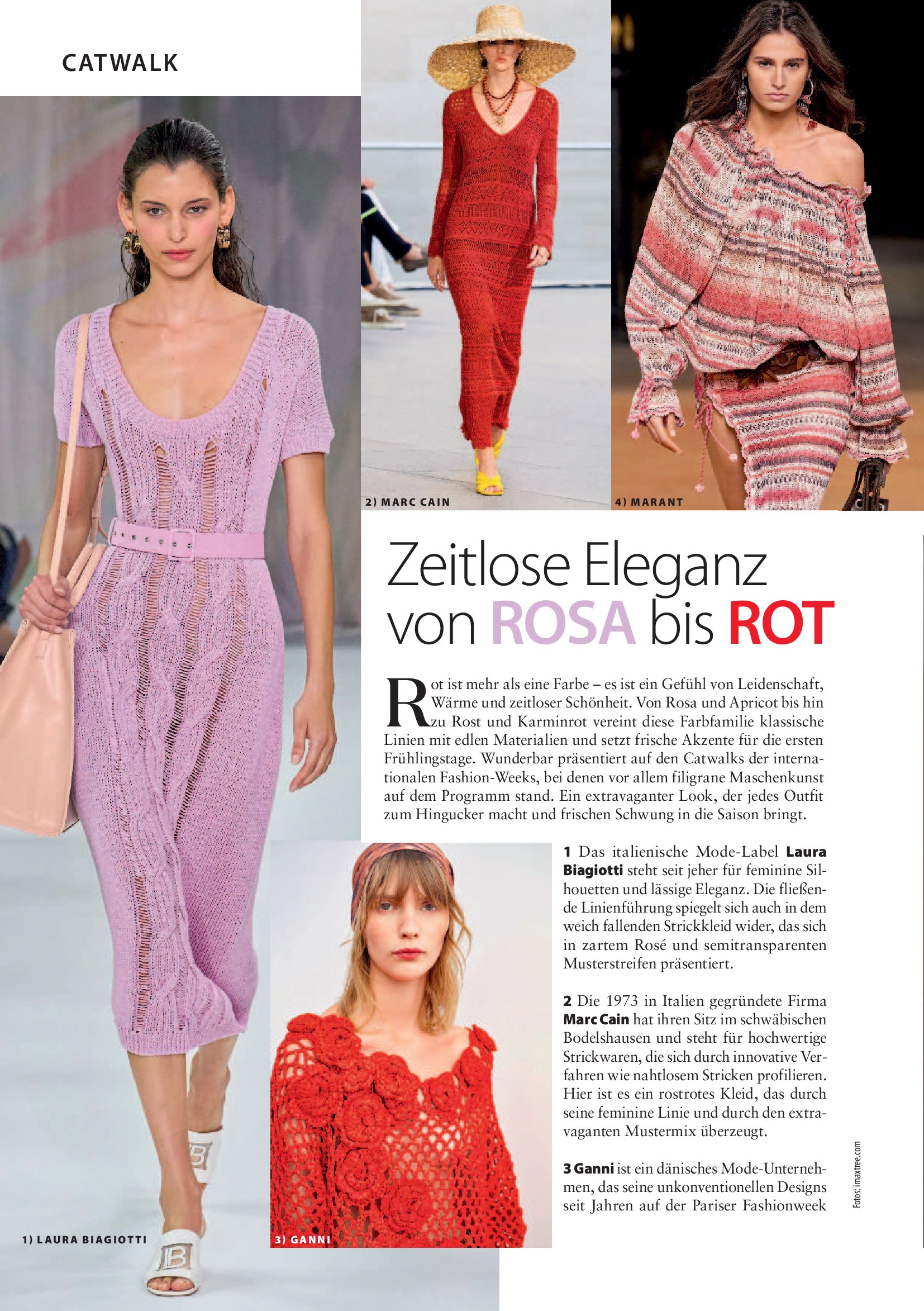 CATWALK

2) MARC CAIN

4) MARANT

Zeitlose Eleganz von ROSA bis ROT

Rot ist mehr als eine Farbe – es ist ein Gefühl von Leidenschaft, Wärme und zeitloser Schönheit. Von Rosa und Apricot bis hin zu Rost und Karminrot vereint diese Farbfamilie klassische Linien mit edlen Materialien und setzt frische Akzente für die ersten Frühlingstage. Wunderbar präsentiert auf den Catwalks der internationalen Fashion-Weeks, bei denen vor allem filigrane Maschenkunst auf dem Programm stand. Ein extravaganter Look, der jedes Outfit zum Hingucker macht und frischen Schwung in die Saison bringt.

1 Das italienische Mode-Label Laura Biagiotti steht seit jeher für feminine Silhouetten und lässige Eleganz. Die fließende Linienführung spiegelt sich auch in dem weich fallenden Strickkleid wider, das sich in zartem Rosé und semitransparenten Musterstreifen präsentiert.

2 Die 1973 in Italien gegründete Firma Marc Cain hat ihren Sitz im schwäbischen Bodelshausen und steht für hochwertige Strickwaren, die sich durch innovative Verfahren wie nahtlosem Stricken profilieren. Hier ist es ein rostrotes Kleid, das durch seine feminine Linie und durch den extravaganten Mustermix überzeugt.

3 Ganni ist ein dänisches Mode-Unternehmen, das seine unkonventionellen Designs seit Jahren auf der Pariser Fashionweek

Fotos: imaxtree.com

1) LAURA BIAGIOTTI

3) GANNI